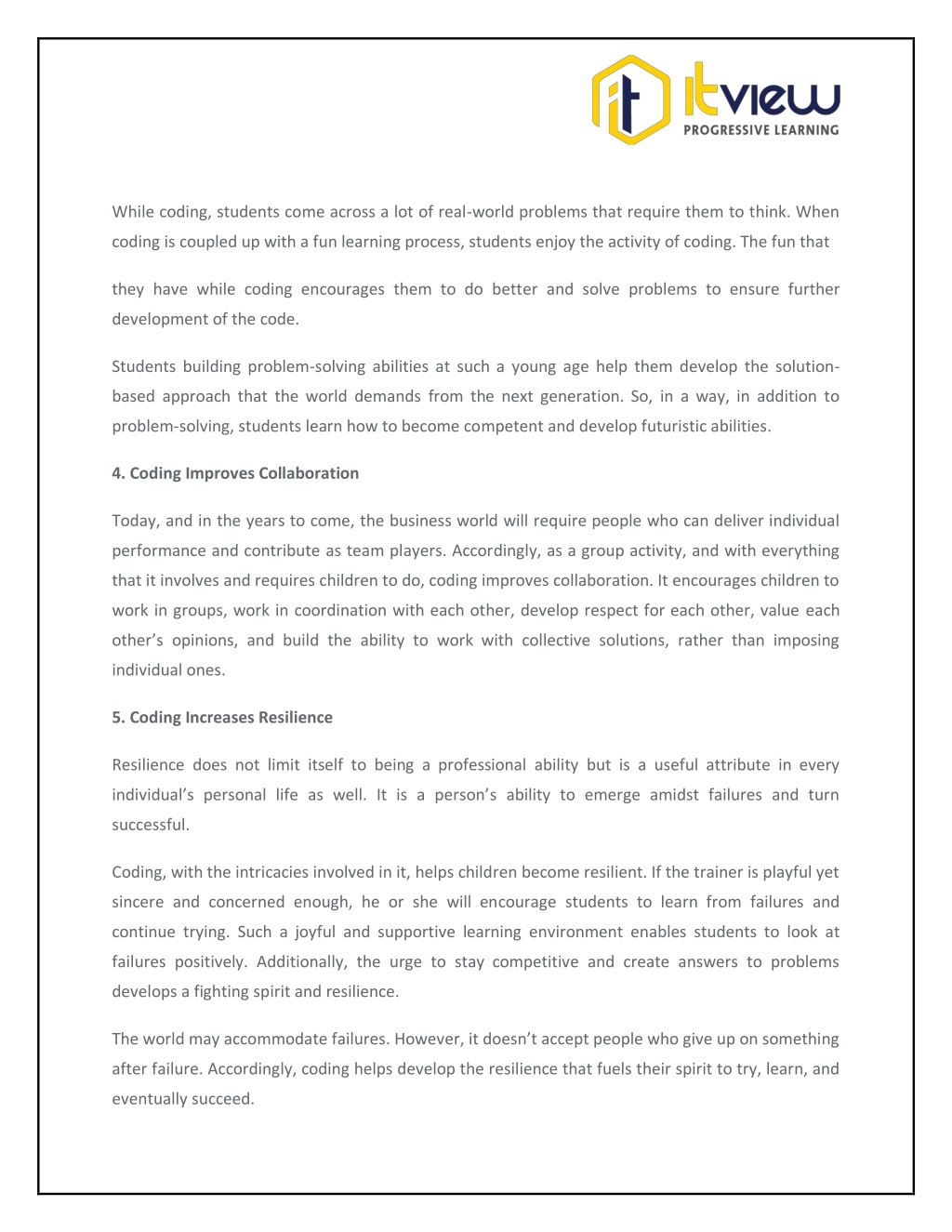 it itview
PROGRESSIVE LEARNING

While coding, students come across a lot of real-world problems that require them to think. When coding is coupled up with a fun learning process, students enjoy the activity of coding. The fun that

they have while coding encourages them to do better and solve problems to ensure further development of the code.

Students building problem-solving abilities at such a young age help them develop the solution-based approach that the world demands from the next generation. So, in a way, in addition to problem-solving, students learn how to become competent and develop futuristic abilities.

4. Coding Improves Collaboration

Today, and in the years to come, the business world will require people who can deliver individual performance and contribute as team players. Accordingly, as a group activity, and with everything that it involves and requires children to do, coding improves collaboration. It encourages children to work in groups, work in coordination with each other, develop respect for each other, value each other's opinions, and build the ability to work with collective solutions, rather than imposing individual ones.

5. Coding Increases Resilience

Resilience does not limit itself to being a professional ability but is a useful attribute in every individual's personal life as well. It is a person's ability to emerge amidst failures and turn successful.

Coding, with the intricacies involved in it, helps children become resilient. If the trainer is playful yet sincere and concerned enough, he or she will encourage students to learn from failures and continue trying. Such a joyful and supportive learning environment enables students to look at failures positively. Additionally, the urge to stay competitive and create answers to problems develops a fighting spirit and resilience.

The world may accommodate failures. However, it doesn't accept people who give up on something after failure. Accordingly, coding helps develop the resilience that fuels their spirit to try, learn, and eventually succeed.